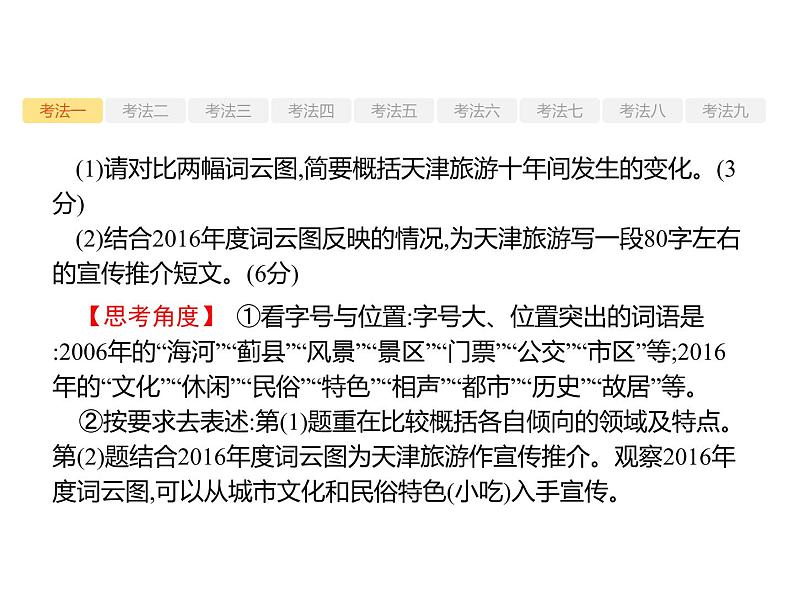 考法一 考法二 考法三 考法四 考法五 考法六 考法七 考法八 考法九

(1)请对比两幅词云图,简要概括天津旅游十年间发生的变化。(3分)

(2)结合2016年度词云图反映的情况,为天津旅游写一段80字左右的宣传推介短文。(6分)

【思考角度】 ①看字号与位置:字号大、位置突出的词语是:2006年的“海河”“蓟县”“风景”“景区”“门票”“公交”“市区”等;2016年的“文化”“休闲”“民俗”“特色”“相声”“都市”“历史”“故居”等。

②按要求去表述:第(1)题重在比较概括各自倾向的领域及特点。第(2)题结合2016年度词云图为天津旅游作宣传推介。观察2016年度词云图,可以从城市文化和民俗特色(小吃)入手宣传。